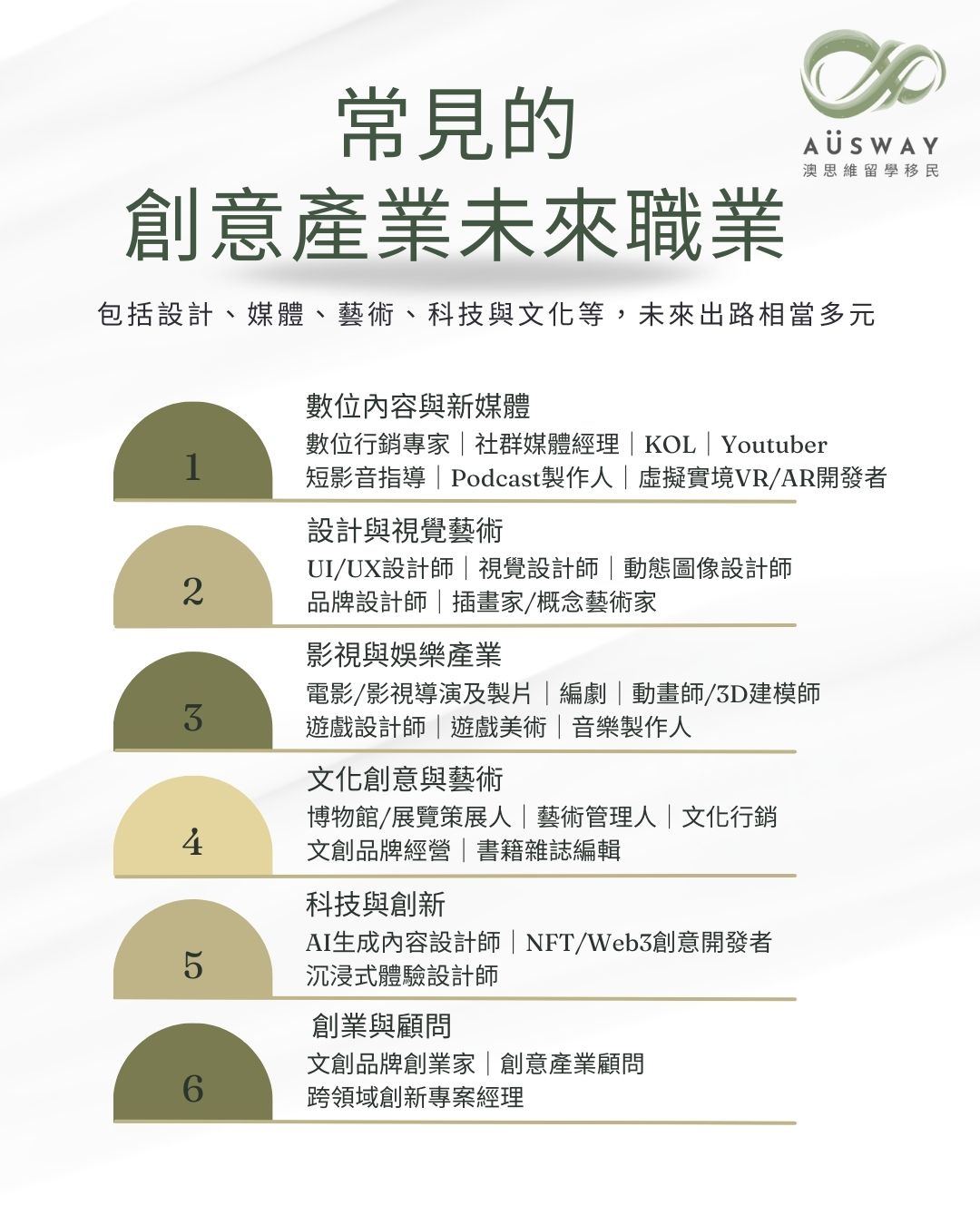 AÜSWAY
澳思維留學移民

常見的
創意產業未來職業

包括設計、媒體、藝術、科技與文化等，未來出路相當多元

1
數位內容與新媒體
數位行銷專家｜社群媒體經理｜KOL｜Youtuber
短影音指導｜Podcast製作人｜虛擬實境VR/AR開發者

2
設計與視覺藝術
UI/UX設計師｜視覺設計師｜動態圖像設計師
品牌設計師｜插畫家/概念藝術家

3
影視與娛樂產業
電影/影視導演及製片｜編劇｜動畫師/3D建模師
遊戲設計師｜遊戲美術｜音樂製作人

4
文化創意與藝術
博物館/展覽策展人｜藝術管理人｜文化行銷
文創品牌經營｜書籍雜誌編輯

5
科技與創新
AI生成內容設計師｜NFT/Web3創意開發者
沉浸式體驗設計師

6
創業與顧問
文創品牌創業家｜創意產業顧問
跨領域創新專案經理